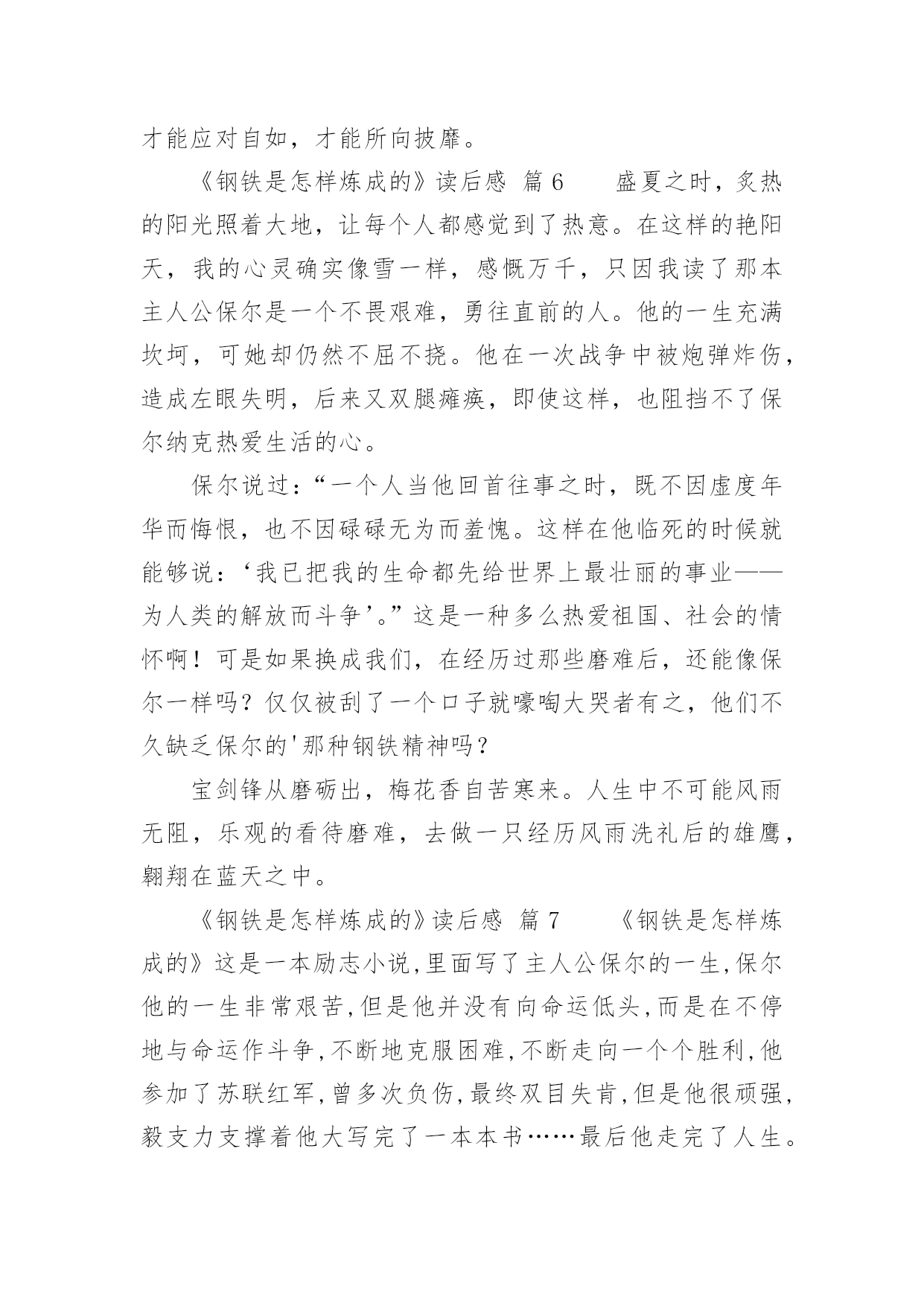 才能应对自如，才能所向披靡。

《钢铁是怎样炼成的》读后感 篇 6　　盛夏之时，炙热的阳光照着大地，让每个人都感觉到了热意。在这样的艳阳天，我的心灵确实像雪一样，感慨万千，只因我读了那本主人公保尔是一个不畏艰难，勇往直前的人。他的一生充满坎坷，可她却仍然不屈不挠。他在一次战争中被炮弹炸伤，造成左眼失明，后来又双腿瘫痪，即使这样，也阻挡不了保尔纳克热爱生活的心。

保尔说过：“一个人当他回首往事之时，既不因虚度年华而悔恨，也不因碌碌无为而羞愧。这样在他临死的时候就能够说：‘我已把我的生命都先给世界上最壮丽的事业——为人类的解放而斗争’。”这是一种多么热爱祖国、社会的情怀啊！可是如果换成我们，在经历过那些磨难后，还能像保尔一样吗？仅仅被刮了一个口子就嚎啕大哭者有之，他们不久缺乏保尔的'那种钢铁精神吗？

宝剑锋从磨砺出，梅花香自苦寒来。人生中不可能风雨无阻，乐观的看待磨难，去做一只经历风雨洗礼后的雄鹰，翱翔在蓝天之中。

《钢铁是怎样炼成的》读后感 篇 7　　《钢铁是怎样炼成的》这是一本励志小说，里面写了主人公保尔的一生，保尔他的一生非常艰苦，但是他并没有向命运低头，而是在不停地与命运作斗争，不断地克服困难，不断走向一个个胜利，他参加了苏联红军，曾多次负伤，最终双目失肯，但是他很顽强，毅支力支撑着他大写完了一本本书……最后他走完了人生。